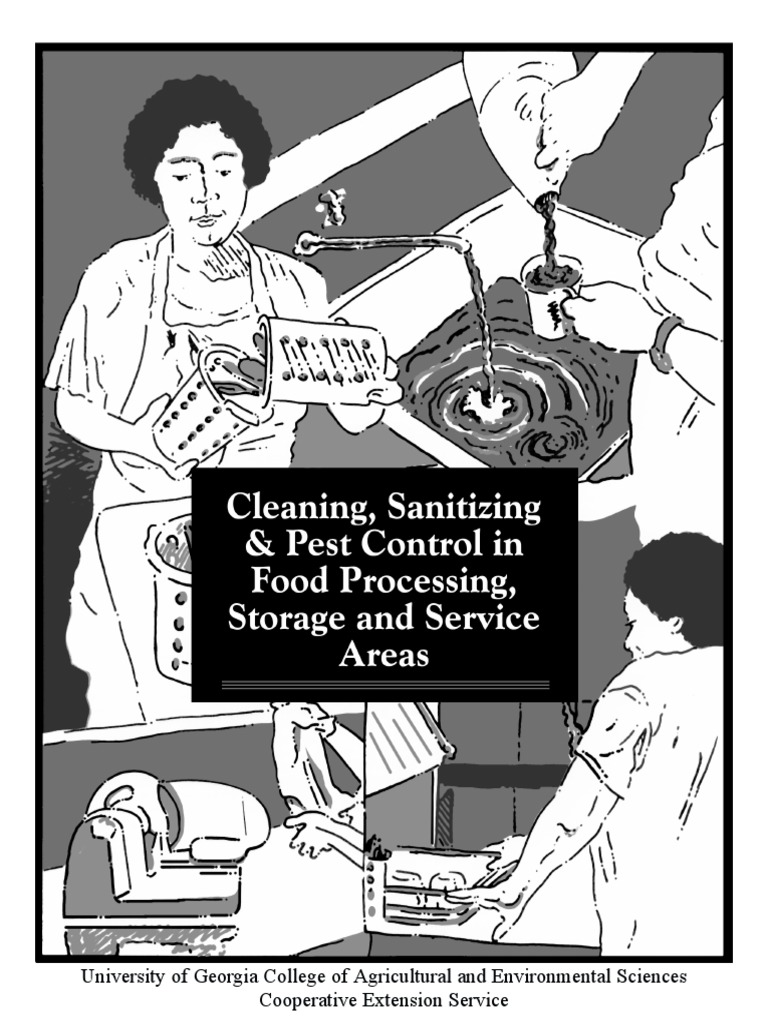 Cleaning, Sanitizing & Pest Control in Food Processing, Storage and Service Areas

University of Georgia College of Agricultural and Environmental Sciences
Cooperative Extension Service